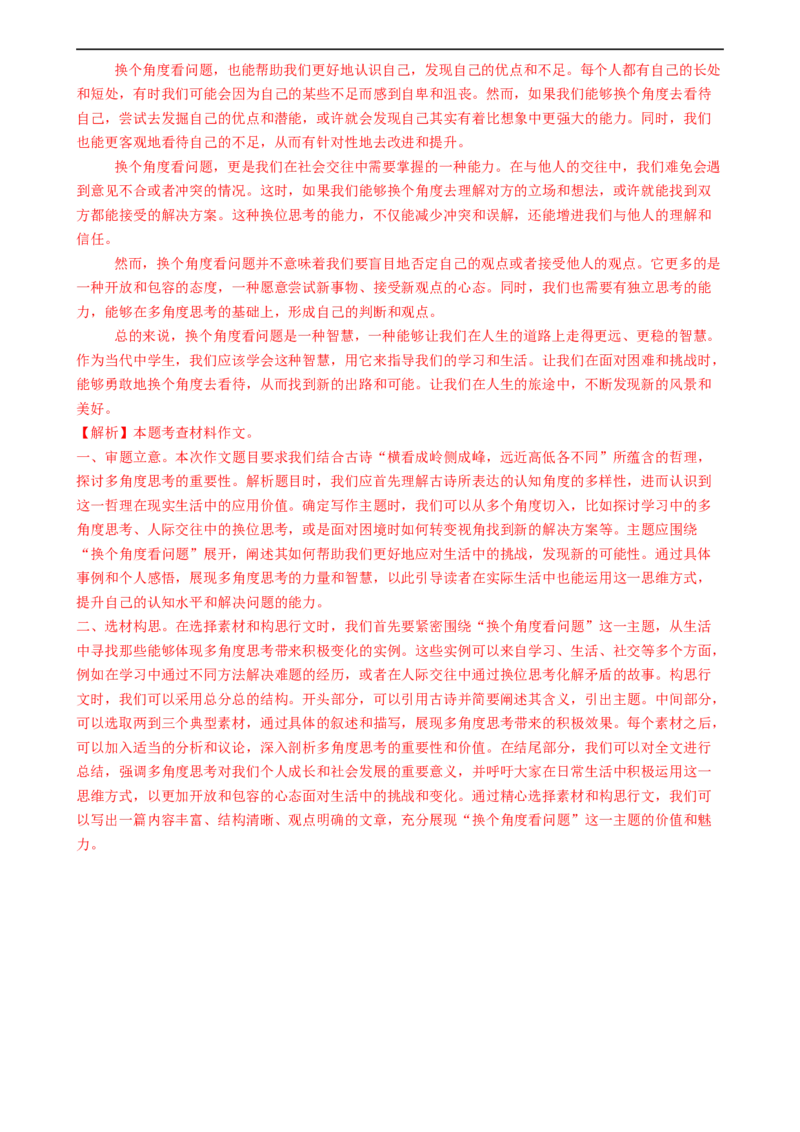 换个角度看问题，也能帮助我们更好地认识自己，发现自己的优点和不足。每个人都有自己的长处和短处，有时我们可能会因为自己的某些不足而感到自卑和沮丧。然而，如果我们能够换个角度去看待自己，尝试去发掘自己的优点和潜能，或许就会发现自己其实有着比想象中更强大的能力。同时，我们也能更客观地看待自己的不足，从而有针对性地去改进和提升。

换个角度看问题，更是我们在社会交往中需要掌握的一种能力。在与他人的交往中，我们难免会遇到意见不合或者冲突的情况。这时，如果我们能够换个角度去理解对方的立场和想法，或许就能找到双方都能接受的解决方案。这种换位思考的能力，不仅能减少冲突和误解，还能增进我们与他人的理解和信任。

然而，换个角度看问题并不意味着我们要盲目地否定自己的观点或者接受他人的观点。它更多的是一种开放和包容的态度，一种愿意尝试新事物、接受新观点的心态。同时，我们也需要有独立思考的能力，能够在多角度思考的基础上，形成自己的判断和观点。

总的来说，换个角度看问题是一种智慧，一种能够让我们在人生的道路上走得更远、更稳的智慧。作为当代中学生，我们应该学会这种智慧，用它来指导我们的学习和生活。让我们在面对困难和挑战时，能够勇敢地换个角度去看待，从而找到新的出路和可能。让我们在人生的旅途中，不断发现新的风景和美好。

【解析】本题考查材料作文。
一、审题立意。本次作文题目要求我们结合古诗“横看成岭侧成峰，远近高低各不同”所蕴含的哲理，探讨多角度思考的重要性。解析题目时，我们应首先理解古诗所表达的认知角度的多样性，进而认识到这一哲理在现实生活中的应用价值。确定写作主题时，我们可以从多个角度切入，比如探讨学习中的多角度思考、人际交往中的换位思考，或是面对困境时如何转变视角找到新的解决方案等。主题应围绕“换个角度看问题”展开，阐述其如何帮助我们更好地应对生活中的挑战，发现新的可能性。通过具体事例和个人感悟，展现多角度思考的力量和智慧，以此引导读者在实际生活中也能运用这一思维方式，提升自己的认知水平和解决问题的能力。
二、选材构思。在选择素材和构思行文时，我们首先要紧密围绕“换个角度看问题”这一主题，从生活中寻找那些能够体现多角度思考带来积极变化的实例。这些实例可以来自学习、生活、社交等多个方面，例如在学习中通过不同方法解决难题的经历，或者在人际交往中通过换位思考化解矛盾的故事。构思行文时，我们可以采用总分总的结构。开头部分，可以引用古诗并简要阐述其含义，引出主题。中间部分，可以选取两到三个典型素材，通过具体的叙述和描写，展现多角度思考带来的积极效果。每个素材之后，可以加入适当的分析和议论，深入剖析多角度思考的重要性和价值。在结尾部分，我们可以对全文进行总结，强调多角度思考对我们个人成长和社会发展的重要意义，并呼吁大家在日常生活中积极运用这一思维方式，以更加开放和包容的心态面对生活中的挑战和变化。通过精心选择素材和构思行文，我们可以写出一篇内容丰富、结构清晰、观点明确的文章，充分展现“换个角度看问题”这一主题的价值和魅力。